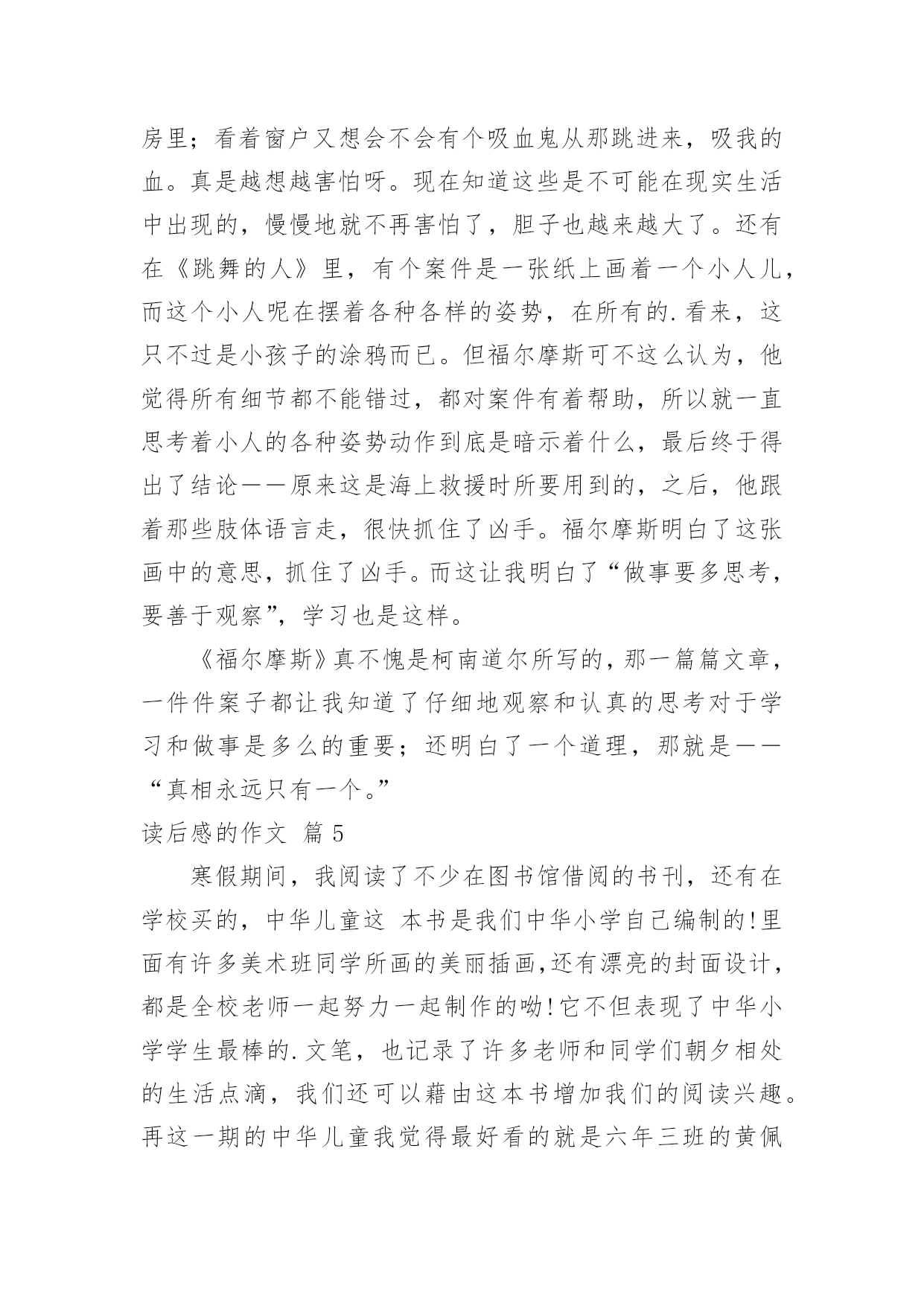 房里；看着窗户又想会不会有个吸血鬼从那跳进来，吸我的血。真是越想越害怕呀。现在知道这些是不可能在现实生活中出现的，慢慢地就不再害怕了，胆子也越来越大了。还有在《跳舞的人》里，有个案件是一张纸上画着一个小人儿，而这个小人呢在摆着各种各样的姿势，在所有的.看来，这只不过是小孩子的涂鸦而已。但福尔摩斯可不这么认为，他觉得所有细节都不能错过，都对案件有着帮助，所以就一直思考着小人的各种姿势动作到底是暗示着什么，最后终于得出了结论——原来这是海上救援时所要用到的，之后，他跟着那些肢体语言走，很快抓住了凶手。福尔摩斯明白了这张画中的意思，抓住了凶手。而这让我明白了“做事要多思考，要善于观察”，学习也是这样。

《福尔摩斯》真不愧是柯南道尔所写的，那一篇篇文章，一件件案子都让我知道了仔细地观察和认真的思考对于学习和做事是多么的重要；还明白了一个道理，那就是——“真相永远只有一个。”

读后感的作文 篇5

寒假期间，我阅读了不少在图书馆借阅的书刊，还有在学校买的，中华儿童这 本书是我们中华小学自己编制的!里面有许多美术班同学所画的美丽插画,还有漂亮的封面设计，都是全校老师一起努力一起制作的呦!它不但表现了中华小学学生最棒的.文笔，也记录了许多老师和同学们朝夕相处的生活点滴，我们还可以藉由这本书增加我们的阅读兴趣。再这一期的中华儿童我觉得最好看的就是六年三班的黄佩